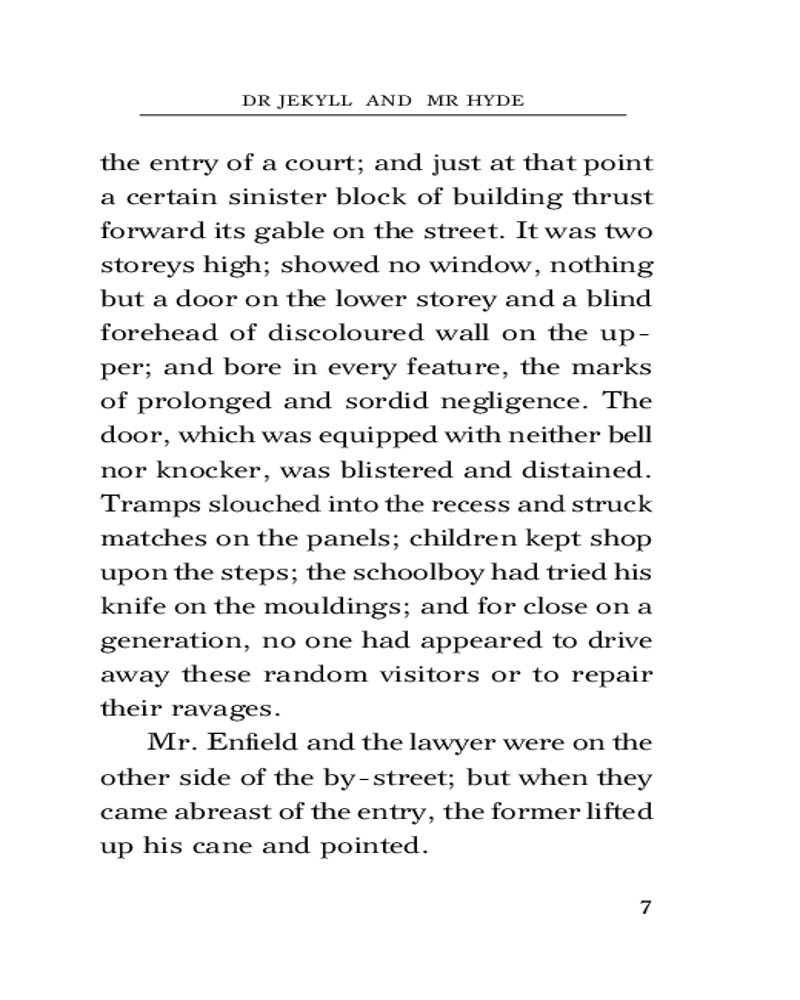 DR JEKYLL AND MR HYDE

the entry of a court; and just at that point a certain sinister block of building thrust forward its gable on the street. It was two storeys high; showed no window, nothing but a door on the lower storey and a blind forehead of discoloured wall on the upper; and bore in every feature, the marks of prolonged and sordid negligence. The door, which was equipped with neither bell nor knocker, was blistered and distained. Tramps slouched into the recess and struck matches on the panels; children kept shop upon the steps; the schoolboy had tried his knife on the mouldings; and for close on a generation, no one had appeared to drive away these random visitors or to repair their ravages.

Mr. Enfield and the lawyer were on the other side of the by-street; but when they came abreast of the entry, the former lifted up his cane and pointed.

7